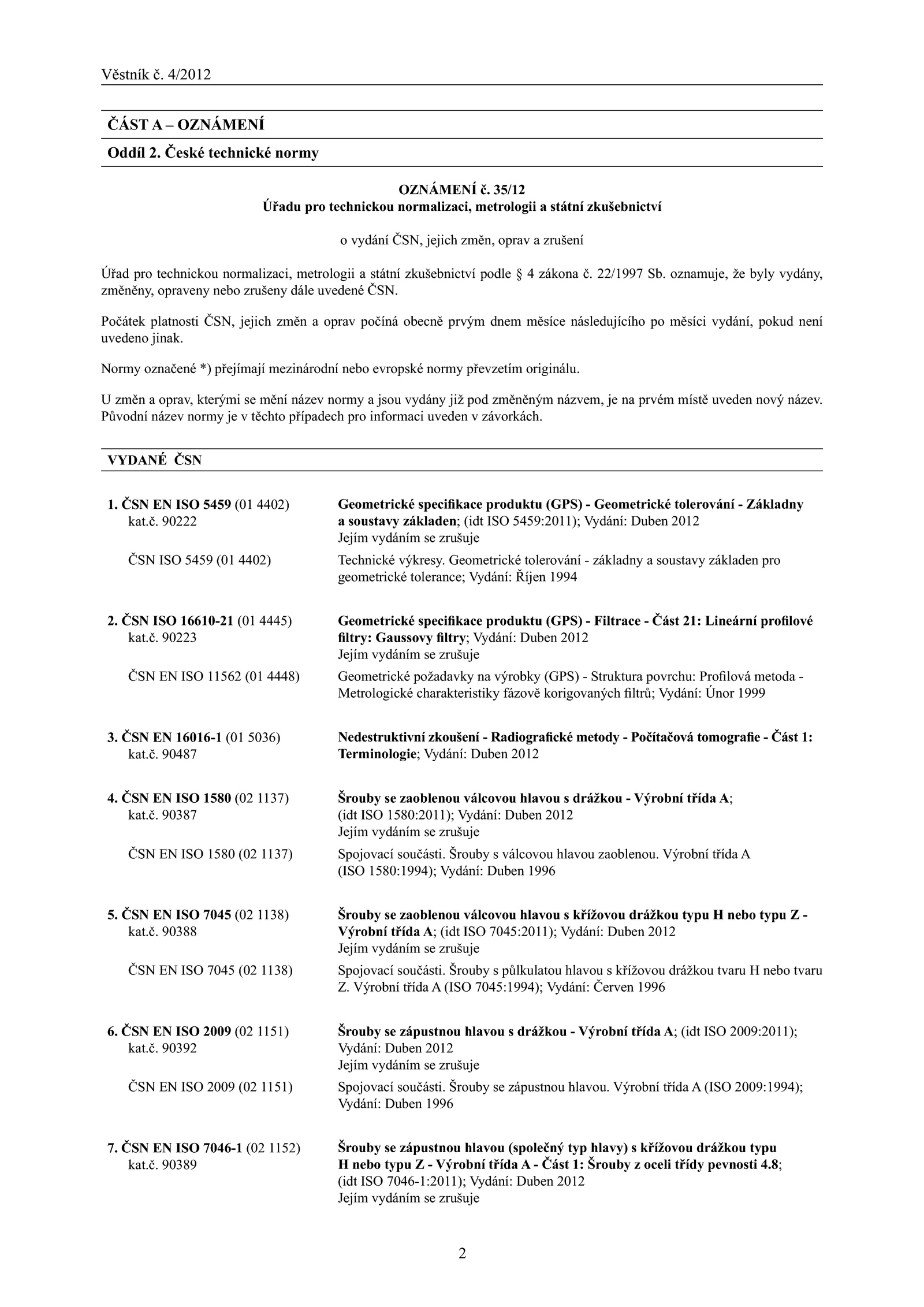 Věstník č. 4/2012

ČÁST A – OZNÁMENÍ

Oddíl 2. České technické normy

OZNÁMENÍ č. 35/12
Úřadu pro technickou normalizaci, metrologii a státní zkušebnictví

o vydání ČSN, jejich změn, oprav a zrušení

Úřad pro technickou normalizaci, metrologii a státní zkušebnictví podle § 4 zákona č. 22/1997 Sb. oznamuje, že byly vydány, změněny, opraveny nebo zrušeny dále uvedené ČSN.

Počátek platnosti ČSN, jejich změn a oprav počíná obecně prvým dnem měsíce následujícího po měsíci vydání, pokud není uvedeno jinak.

Normy označené *) přejímají mezinárodní nebo evropské normy převzetím originálu.

U změn a oprav, kterými se mění název normy a jsou vydány již pod změněným názvem, je na prvém místě uveden nový název. Původní název normy je v těchto případech pro informaci uveden v závorkách.

VYDANÉ ČSN

1. ČSN EN ISO 5459 (01 4402)
kat.č. 90222
Geometrické specifikace produktu (GPS) - Geometrické tolerování - Základny a soustavy základen; (idt ISO 5459:2011); Vydání: Duben 2012
Jejím vydáním se zrušuje
ČSN ISO 5459 (01 4402)
Technické výkresy. Geometrické tolerování - základny a soustavy základen pro geometrické tolerance; Vydání: Říjen 1994

2. ČSN ISO 16610-21 (01 4445)
kat.č. 90223
Geometrické specifikace produktu (GPS) - Filtrace - Část 21: Lineární profilové filtry: Gaussovy filtry; Vydání: Duben 2012
Jejím vydáním se zrušuje
ČSN EN ISO 11562 (01 4448)
Geometrické požadavky na výrobky (GPS) - Struktura povrchu: Profilová metoda - Metrologické charakteristiky fázově korigovaných filtrů; Vydání: Únor 1999

3. ČSN EN 16016-1 (01 5036)
kat.č. 90487
Nedestruktivní zkoušení - Radiografické metody - Počítačová tomografie - Část 1: Terminologie; Vydání: Duben 2012

4. ČSN EN ISO 1580 (02 1137)
kat.č. 90387
Šrouby se zaoblenou válcovou hlavou s drážkou - Výrobní třída A; (idt ISO 1580:2011); Vydání: Duben 2012
Jejím vydáním se zrušuje
ČSN EN ISO 1580 (02 1137)
Spojovací součásti. Šrouby s válcovou hlavou zaoblenou. Výrobní třída A (ISO 1580:1994); Vydání: Duben 1996

5. ČSN EN ISO 7045 (02 1138)
kat.č. 90388
Šrouby se zaoblenou válcovou hlavou s křížovou drážkou typu H nebo typu Z - Výrobní třída A; (idt ISO 7045:2011); Vydání: Duben 2012
Jejím vydáním se zrušuje
ČSN EN ISO 7045 (02 1138)
Spojovací součásti. Šrouby s půlkulatou hlavou s křížovou drážkou tvaru H nebo tvaru Z. Výrobní třída A (ISO 7045:1994); Vydání: Červen 1996

6. ČSN EN ISO 2009 (02 1151)
kat.č. 90392
Šrouby se zápustnou hlavou s drážkou - Výrobní třída A; (idt ISO 2009:2011); Vydání: Duben 2012
Jejím vydáním se zrušuje
ČSN EN ISO 2009 (02 1151)
Spojovací součásti. Šrouby se zápustnou hlavou. Výrobní třída A (ISO 2009:1994); Vydání: Duben 1996

7. ČSN EN ISO 7046-1 (02 1152)
kat.č. 90389
Šrouby se zápustnou hlavou (společný typ hlavy) s křížovou drážkou typu H nebo typu Z - Výrobní třída A - Část 1: Šrouby z oceli třídy pevnosti 4.8; (idt ISO 7046-1:2011); Vydání: Duben 2012
Jejím vydáním se zrušuje

2